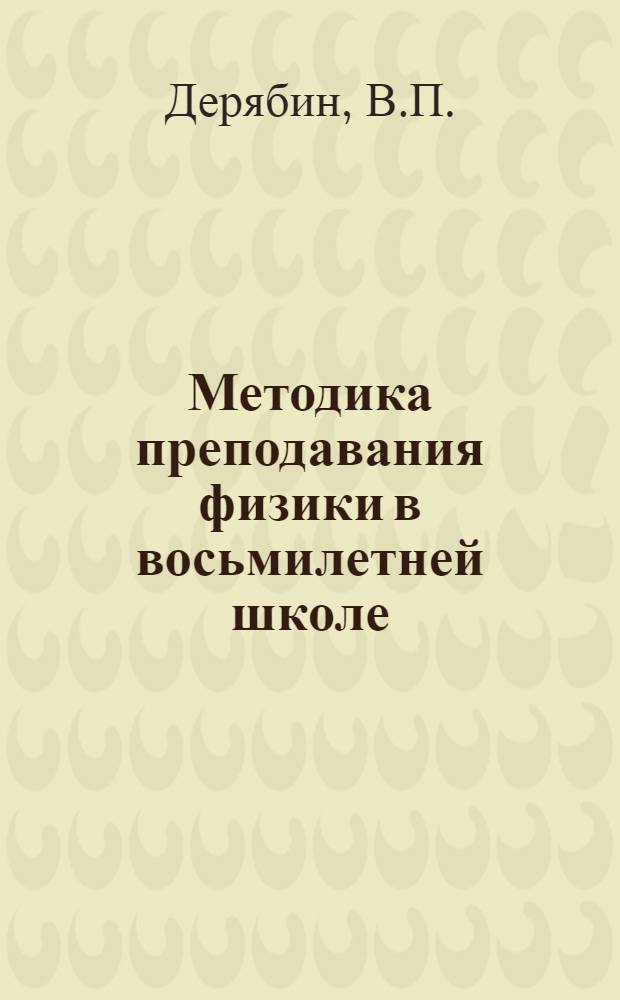 Дерябин, В.П.

Методика преподавания физики в восьмилетней школе